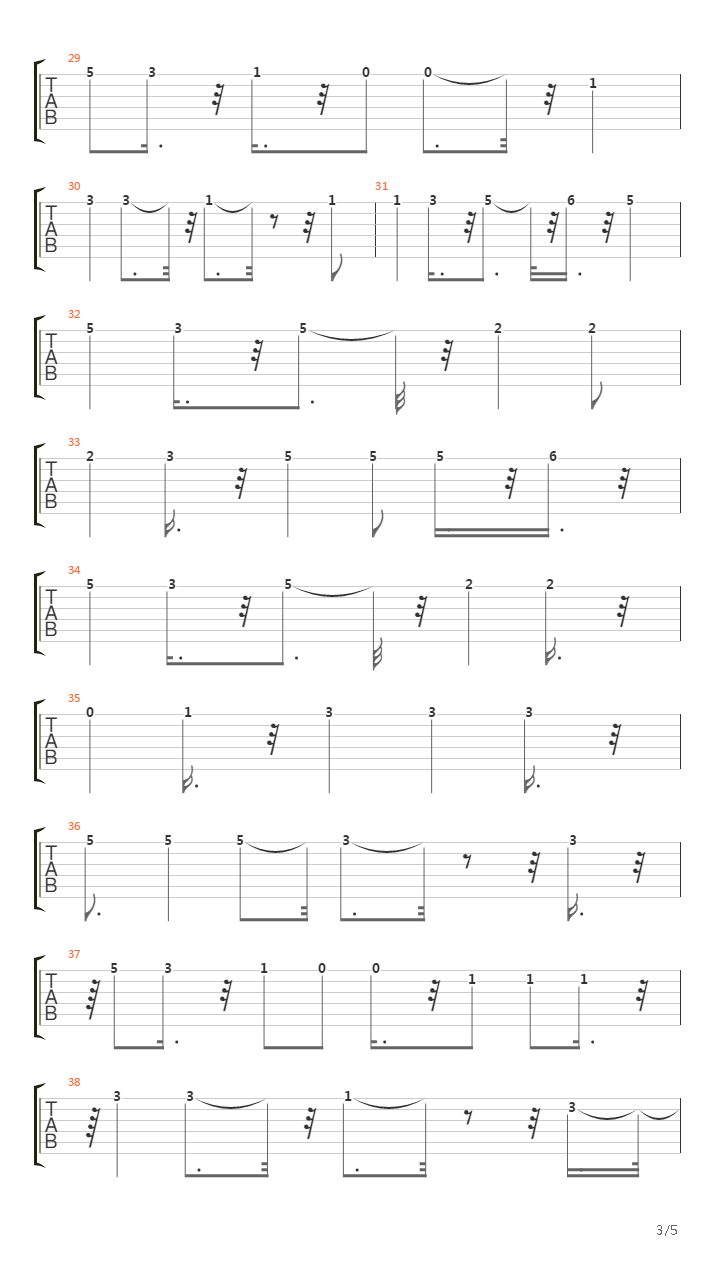 29
T
A
B
5 3 1 0 0 1

30
T
A
B
3 3 1 1
31
1 3 5 6 5

32
T
A
B
5 3 5 2 2

33
T
A
B
2 3 5 5 5 6

34
T
A
B
5 3 5 2 2

35
T
A
B
0 1 3 3 3

36
T
A
B
5 5 5 3 3

37
T
A
B
5 3 1 0 0 1 1 1

38
T
A
B
3 3 1 3

3/5